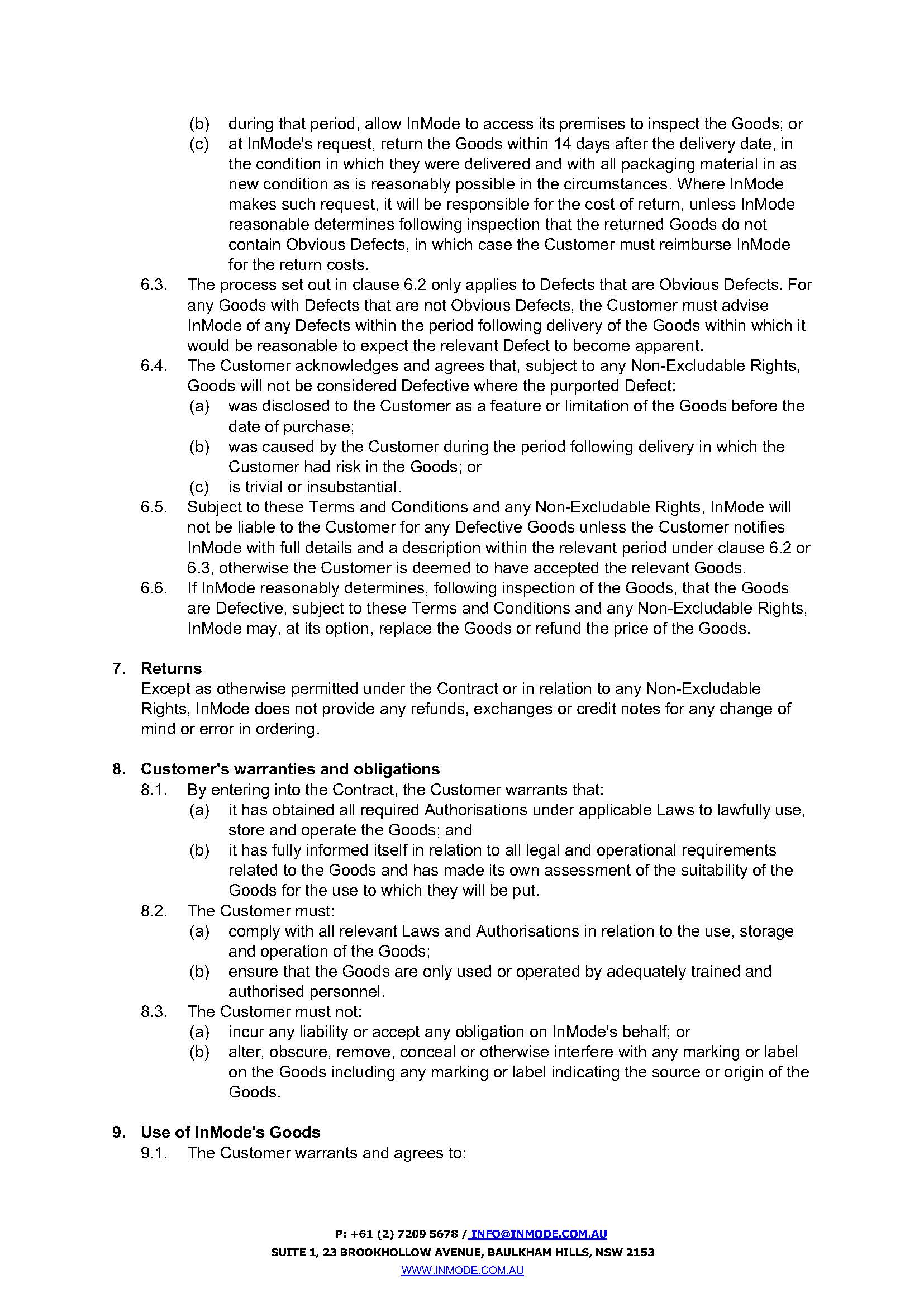 (b) during that period, allow InMode to access its premises to inspect the Goods; or

(c) at InMode's request, return the Goods within 14 days after the delivery date, in the condition in which they were delivered and with all packaging material in as new condition as is reasonably possible in the circumstances. Where InMode makes such request, it will be responsible for the cost of return, unless InMode reasonable determines following inspection that the returned Goods do not contain Obvious Defects, in which case the Customer must reimburse InMode for the return costs.

6.3. The process set out in clause 6.2 only applies to Defects that are Obvious Defects. For any Goods with Defects that are not Obvious Defects, the Customer must advise InMode of any Defects within the period following delivery of the Goods within which it would be reasonable to expect the relevant Defect to become apparent.

6.4. The Customer acknowledges and agrees that, subject to any Non-Excludable Rights, Goods will not be considered Defective where the purported Defect:

(a) was disclosed to the Customer as a feature or limitation of the Goods before the date of purchase;

(b) was caused by the Customer during the period following delivery in which the Customer had risk in the Goods; or

(c) is trivial or insubstantial.

6.5. Subject to these Terms and Conditions and any Non-Excludable Rights, InMode will not be liable to the Customer for any Defective Goods unless the Customer notifies InMode with full details and a description within the relevant period under clause 6.2 or 6.3, otherwise the Customer is deemed to have accepted the relevant Goods.

6.6. If InMode reasonably determines, following inspection of the Goods, that the Goods are Defective, subject to these Terms and Conditions and any Non-Excludable Rights, InMode may, at its option, replace the Goods or refund the price of the Goods.

7. Returns

Except as otherwise permitted under the Contract or in relation to any Non-Excludable Rights, InMode does not provide any refunds, exchanges or credit notes for any change of mind or error in ordering.

8. Customer's warranties and obligations

8.1. By entering into the Contract, the Customer warrants that:

(a) it has obtained all required Authorisations under applicable Laws to lawfully use, store and operate the Goods; and

(b) it has fully informed itself in relation to all legal and operational requirements related to the Goods and has made its own assessment of the suitability of the Goods for the use to which they will be put.

8.2. The Customer must:

(a) comply with all relevant Laws and Authorisations in relation to the use, storage and operation of the Goods;

(b) ensure that the Goods are only used or operated by adequately trained and authorised personnel.

8.3. The Customer must not:

(a) incur any liability or accept any obligation on InMode's behalf; or

(b) alter, obscure, remove, conceal or otherwise interfere with any marking or label on the Goods including any marking or label indicating the source or origin of the Goods.

9. Use of InMode's Goods

9.1. The Customer warrants and agrees to:

P: +61 (2) 7209 5678 / INFO@INMODE.COM.AU
SUITE 1, 23 BROOKHOLLOW AVENUE, BAULKHAM HILLS, NSW 2153
WWW.INMODE.COM.AU